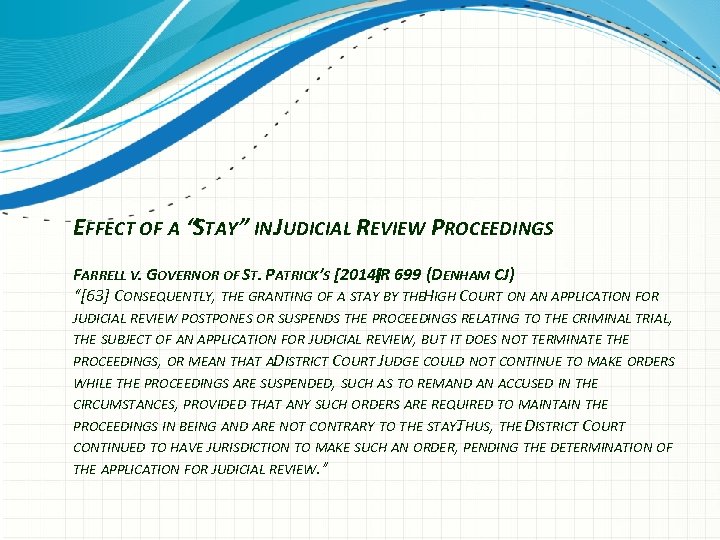 EFFECT OF A "STAY" IN JUDICIAL REVIEW PROCEEDINGS

FARRELL V. GOVERNOR OF ST. PATRICK'S [2014] IR 699 (DENHAM CJ)
"[63] CONSEQUENTLY, THE GRANTING OF A STAY BY THE HIGH COURT ON AN APPLICATION FOR JUDICIAL REVIEW POSTPONES OR SUSPENDS THE PROCEEDINGS RELATING TO THE CRIMINAL TRIAL, THE SUBJECT OF AN APPLICATION FOR JUDICIAL REVIEW, BUT IT DOES NOT TERMINATE THE PROCEEDINGS, OR MEAN THAT A DISTRICT COURT JUDGE COULD NOT CONTINUE TO MAKE ORDERS WHILE THE PROCEEDINGS ARE SUSPENDED, SUCH AS TO REMAND AN ACCUSED IN THE CIRCUMSTANCES, PROVIDED THAT ANY SUCH ORDERS ARE REQUIRED TO MAINTAIN THE PROCEEDINGS IN BEING AND ARE NOT CONTRARY TO THE STAY. THUS, THE DISTRICT COURT CONTINUED TO HAVE JURISDICTION TO MAKE SUCH AN ORDER, PENDING THE DETERMINATION OF THE APPLICATION FOR JUDICIAL REVIEW."